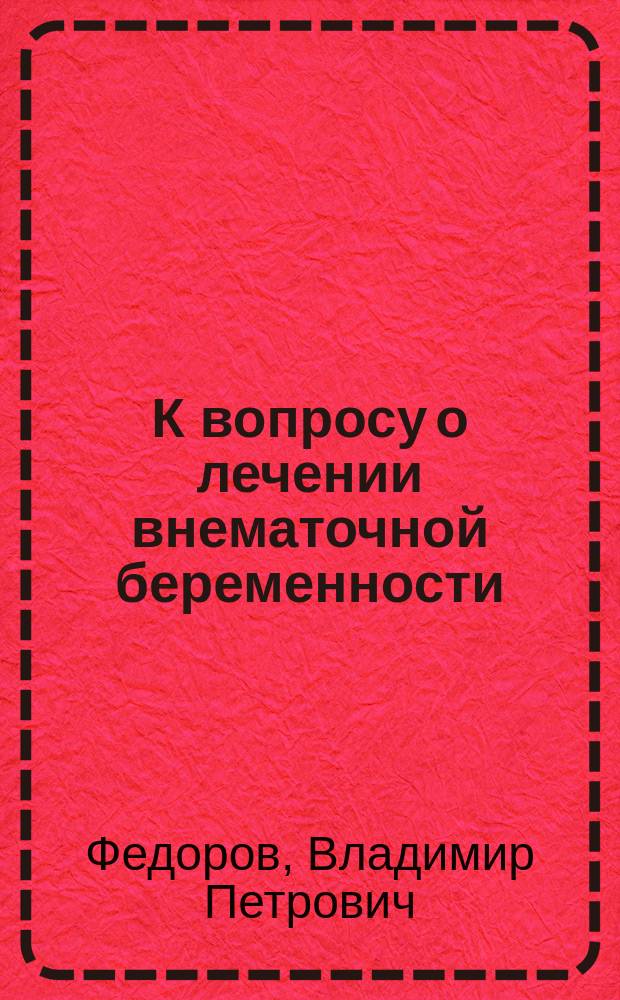 К вопросу о лечении внематочной беременности

Федоров, Владимир Петрович